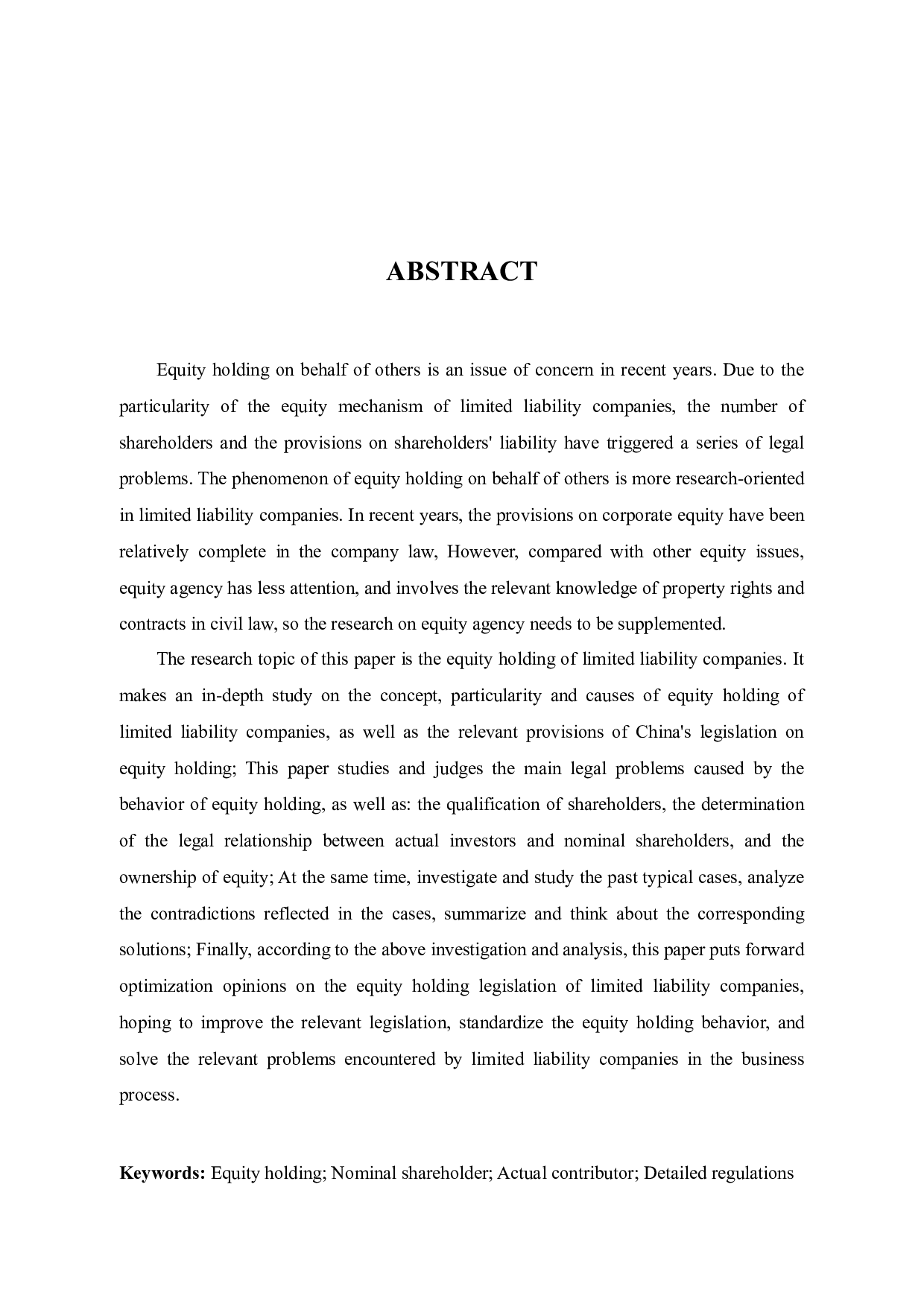 ABSTRACT

Equity holding on behalf of others is an issue of concern in recent years. Due to the particularity of the equity mechanism of limited liability companies, the number of shareholders and the provisions on shareholders' liability have triggered a series of legal problems. The phenomenon of equity holding on behalf of others is more research-oriented in limited liability companies. In recent years, the provisions on corporate equity have been relatively complete in the company law, However, compared with other equity issues, equity agency has less attention, and involves the relevant knowledge of property rights and contracts in civil law, so the research on equity agency needs to be supplemented.

The research topic of this paper is the equity holding of limited liability companies. It makes an in-depth study on the concept, particularity and causes of equity holding of limited liability companies, as well as the relevant provisions of China's legislation on equity holding; This paper studies and judges the main legal problems caused by the behavior of equity holding, as well as: the qualification of shareholders, the determination of the legal relationship between actual investors and nominal shareholders, and the ownership of equity; At the same time, investigate and study the past typical cases, analyze the contradictions reflected in the cases, summarize and think about the corresponding solutions; Finally, according to the above investigation and analysis, this paper puts forward optimization opinions on the equity holding legislation of limited liability companies, hoping to improve the relevant legislation, standardize the equity holding behavior, and solve the relevant problems encountered by limited liability companies in the business process.

Keywords: Equity holding; Nominal shareholder; Actual contributor; Detailed regulations